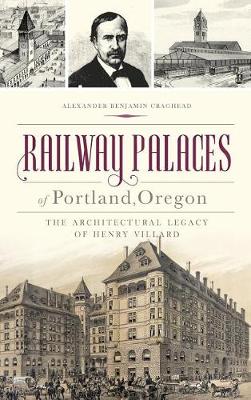 ALEXANDER BENJAMIN CRAGHEAD

RAILWAY PALACES
of Portland, Oregon

THE ARCHITECTURAL LEGACY OF HENRY VILLARD